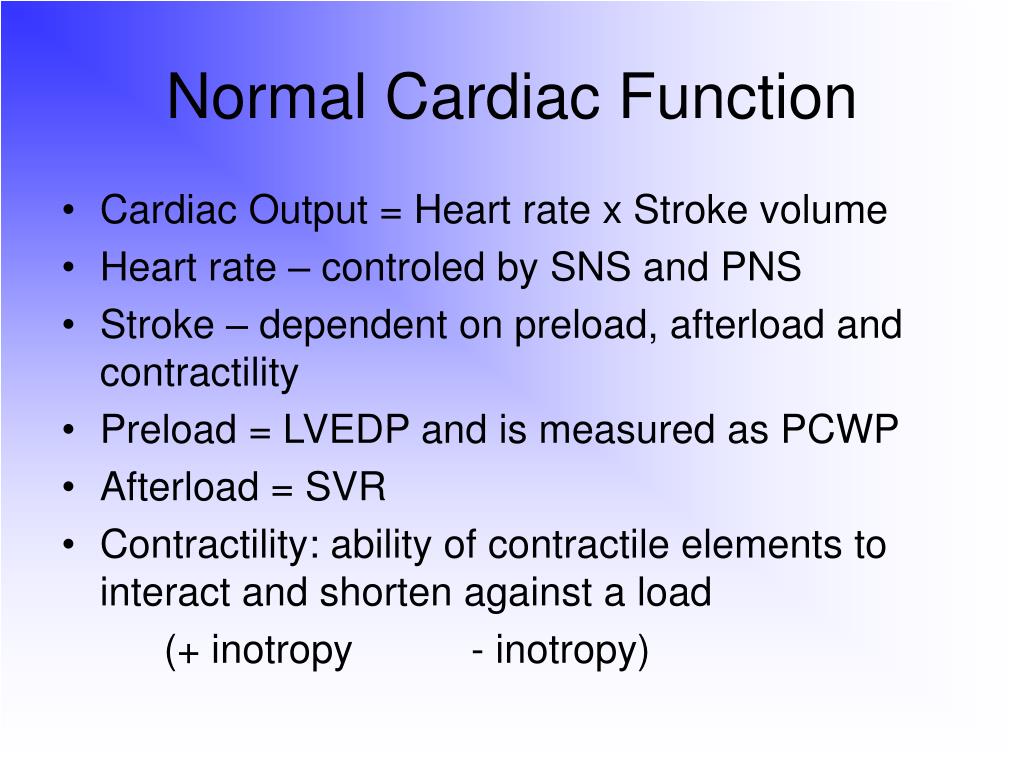 Normal Cardiac Function

• Cardiac Output = Heart rate x Stroke volume
• Heart rate – controled by SNS and PNS
• Stroke – dependent on preload, afterload and contractility
• Preload = LVEDP and is measured as PCWP
• Afterload = SVR
• Contractility: ability of contractile elements to interact and shorten against a load
(+ inotropy - inotropy)